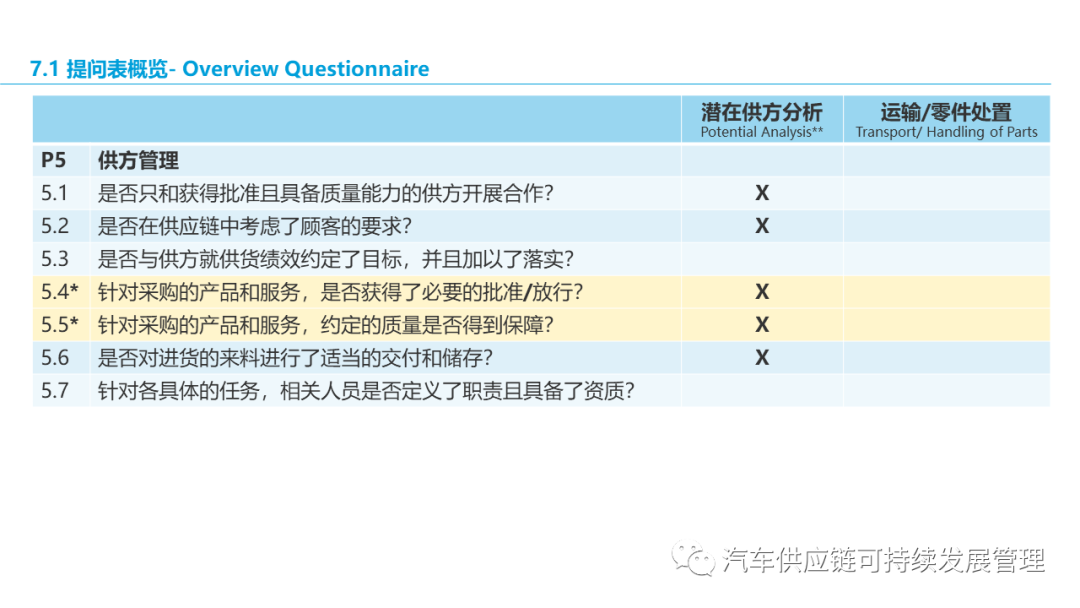 7.1 提问表概览- Overview Questionnaire

| | | 潜在供方分析 Potential Analysis** | 运输/零件处置 Transport/ Handling of Parts |
|---|---|---|---|
| P5 | 供方管理 | | |
| 5.1 | 是否只和获得批准且具备质量能力的供方开展合作? | X | |
| 5.2 | 是否在供应链中考虑了顾客的要求? | X | |
| 5.3 | 是否与供方就供货绩效约定了目标，并且加以了落实? | | |
| 5.4* | 针对采购的产品和服务，是否获得了必要的批准/放行? | X | |
| 5.5* | 针对采购的产品和服务，约定的质量是否得到保障? | X | |
| 5.6 | 是否对进货的来料进行了适当的交付和储存? | X | |
| 5.7 | 针对各具体的任务，相关人员是否定义了职责且具备了资质? | | |

汽车供应链可持续发展管理